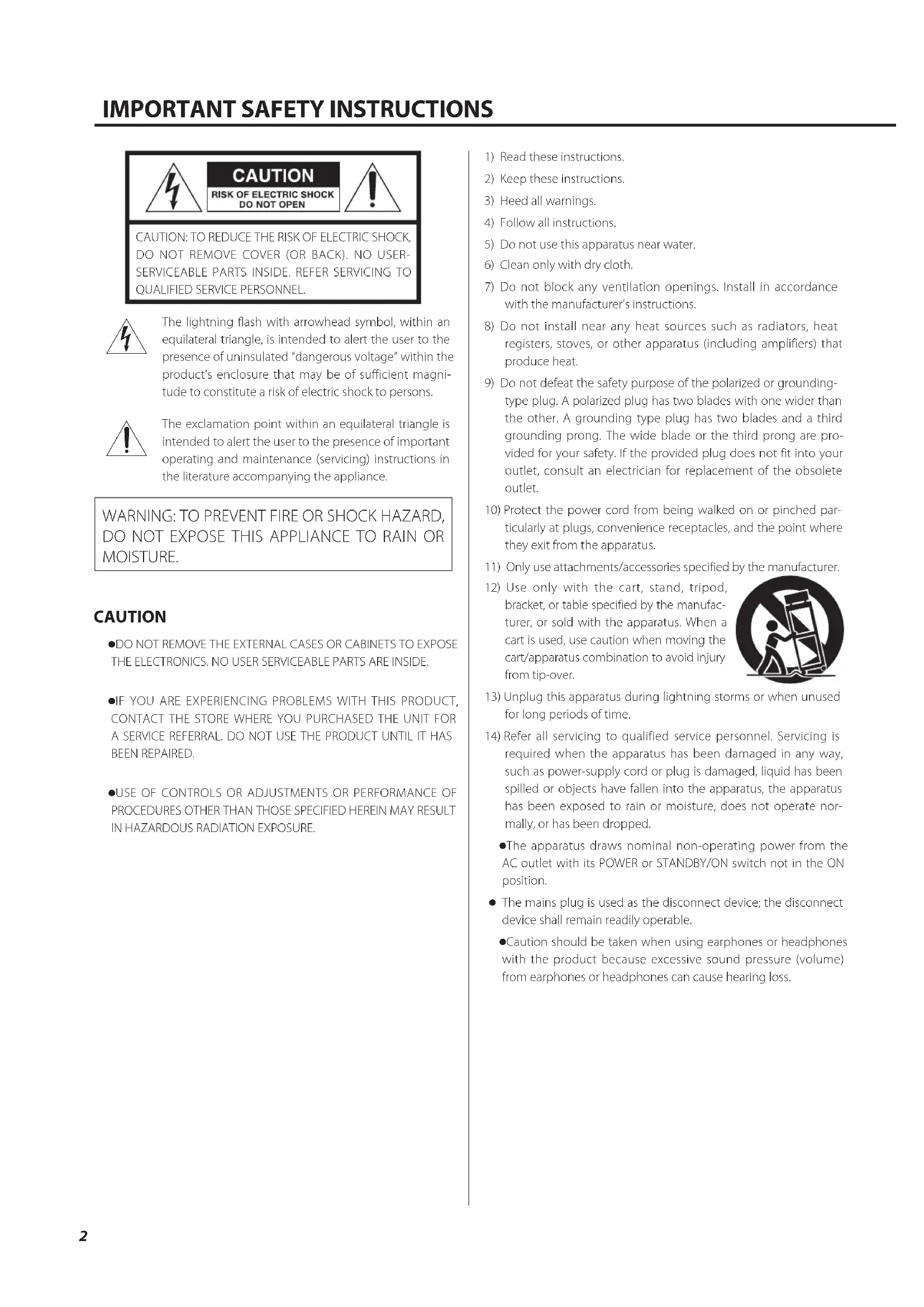 IMPORTANT SAFETY INSTRUCTIONS

CAUTION
RISK OF ELECTRIC SHOCK
DO NOT OPEN

CAUTION: TO REDUCE THE RISK OF ELECTRIC SHOCK, DO NOT REMOVE COVER (OR BACK). NO USER-SERVICEABLE PARTS INSIDE. REFER SERVICING TO QUALIFIED SERVICE PERSONNEL.

The lightning flash with arrowhead symbol, within an equilateral triangle, is intended to alert the user to the presence of uninsulated "dangerous voltage" within the product's enclosure that may be of sufficient magnitude to constitute a risk of electric shock to persons.

The exclamation point within an equilateral triangle is intended to alert the user to the presence of important operating and maintenance (servicing) instructions in the literature accompanying the appliance.

WARNING: TO PREVENT FIRE OR SHOCK HAZARD, DO NOT EXPOSE THIS APPLIANCE TO RAIN OR MOISTURE.

CAUTION

●DO NOT REMOVE THE EXTERNAL CASES OR CABINETS TO EXPOSE THE ELECTRONICS. NO USER SERVICEABLE PARTS ARE INSIDE.

●IF YOU ARE EXPERIENCING PROBLEMS WITH THIS PRODUCT, CONTACT THE STORE WHERE YOU PURCHASED THE UNIT FOR A SERVICE REFERRAL. DO NOT USE THE PRODUCT UNTIL IT HAS BEEN REPAIRED.

●USE OF CONTROLS OR ADJUSTMENTS OR PERFORMANCE OF PROCEDURES OTHER THAN THOSE SPECIFIED HEREIN MAY RESULT IN HAZARDOUS RADIATION EXPOSURE.

1) Read these instructions.
2) Keep these instructions.
3) Heed all warnings.
4) Follow all instructions.
5) Do not use this apparatus near water.
6) Clean only with dry cloth.
7) Do not block any ventilation openings. Install in accordance with the manufacturer's instructions.
8) Do not install near any heat sources such as radiators, heat registers, stoves, or other apparatus (including amplifiers) that produce heat.
9) Do not defeat the safety purpose of the polarized or grounding-type plug. A polarized plug has two blades with one wider than the other. A grounding type plug has two blades and a third grounding prong. The wide blade or the third prong are provided for your safety. If the provided plug does not fit into your outlet, consult an electrician for replacement of the obsolete outlet.
10) Protect the power cord from being walked on or pinched particularly at plugs, convenience receptacles, and the point where they exit from the apparatus.
11) Only use attachments/accessories specified by the manufacturer.
12) Use only with the cart, stand, tripod, bracket, or table specified by the manufacturer, or sold with the apparatus. When a cart is used, use caution when moving the cart/apparatus combination to avoid injury from tip-over.
13) Unplug this apparatus during lightning storms or when unused for long periods of time.
14) Refer all servicing to qualified service personnel. Servicing is required when the apparatus has been damaged in any way, such as power-supply cord or plug is damaged, liquid has been spilled or objects have fallen into the apparatus, the apparatus has been exposed to rain or moisture, does not operate normally, or has been dropped.

●The apparatus draws nominal non-operating power from the AC outlet with its POWER or STANDBY/ON switch not in the ON position.

● The mains plug is used as the disconnect device; the disconnect device shall remain readily operable.

●Caution should be taken when using earphones or headphones with the product because excessive sound pressure (volume) from earphones or headphones can cause hearing loss.

2